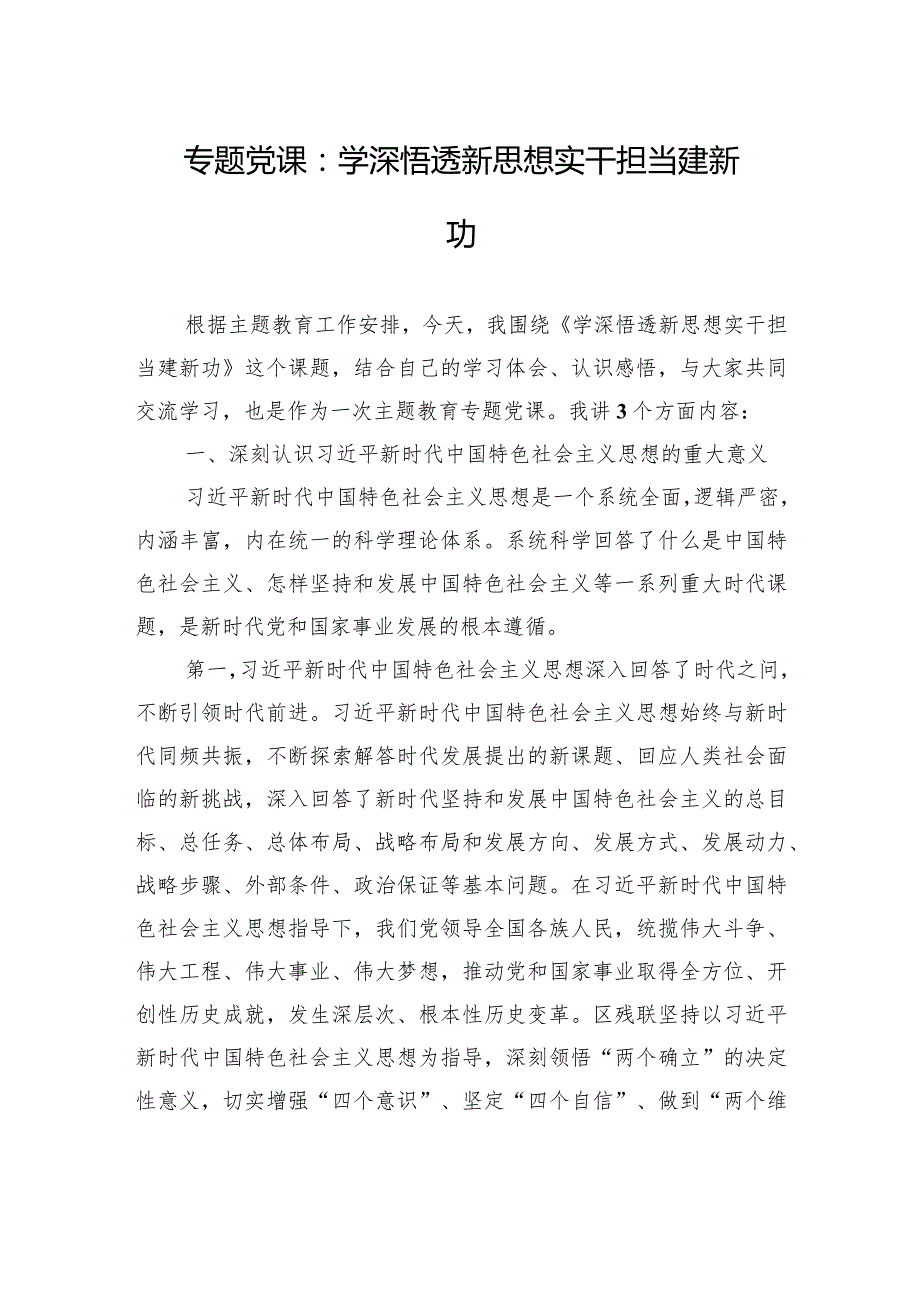 专题党课：学深悟透新思想实干担当建新功

根据主题教育工作安排，今天，我围绕《学深悟透新思想实干担当建新功》这个课题，结合自己的学习体会、认识感悟，与大家共同交流学习，也是作为一次主题教育专题党课。我讲3个方面内容：

一、深刻认识习近平新时代中国特色社会主义思想的重大意义

习近平新时代中国特色社会主义思想是一个系统全面，逻辑严密，内涵丰富，内在统一的科学理论体系。系统科学回答了什么是中国特色社会主义、怎样坚持和发展中国特色社会主义等一系列重大时代课题，是新时代党和国家事业发展的根本遵循。

第一，习近平新时代中国特色社会主义思想深入回答了时代之问，不断引领时代前进。习近平新时代中国特色社会主义思想始终与新时代同频共振，不断探索解答时代发展提出的新课题、回应人类社会面临的新挑战，深入回答了新时代坚持和发展中国特色社会主义的总目标、总任务、总体布局、战略布局和发展方向、发展方式、发展动力、战略步骤、外部条件、政治保证等基本问题。在习近平新时代中国特色社会主义思想指导下，我们党领导全国各族人民，统揽伟大斗争、伟大工程、伟大事业、伟大梦想，推动党和国家事业取得全方位、开创性历史成就，发生深层次、根本性历史变革。区残联坚持以习近平新时代中国特色社会主义思想为指导，深刻领悟“两个确立”的决定性意义，切实增强“四个意识”、坚定“四个自信”、做到“两个维